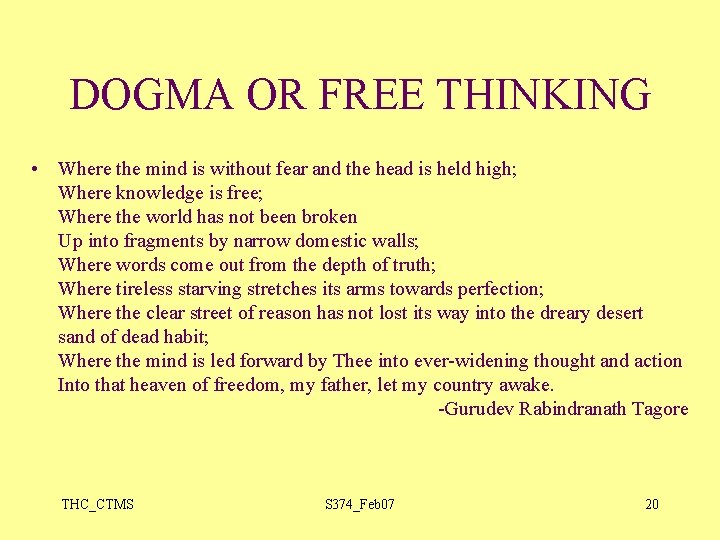 DOGMA OR FREE THINKING

• Where the mind is without fear and the head is held high;
Where knowledge is free;
Where the world has not been broken
Up into fragments by narrow domestic walls;
Where words come out from the depth of truth;
Where tireless starving stretches its arms towards perfection;
Where the clear street of reason has not lost its way into the dreary desert sand of dead habit;
Where the mind is led forward by Thee into ever-widening thought and action
Into that heaven of freedom, my father, let my country awake.
-Gurudev Rabindranath Tagore

THC_CTMS S374_Feb07 20